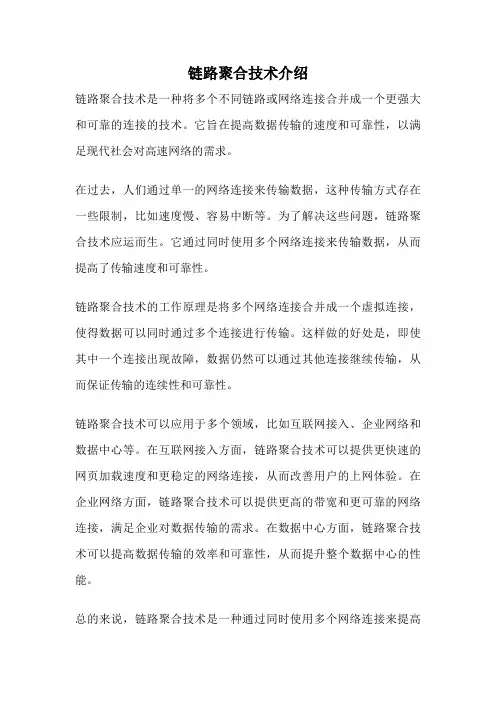 链路聚合技术介绍

链路聚合技术是一种将多个不同链路或网络连接合并成一个更强大和可靠的连接的技术。它旨在提高数据传输的速度和可靠性，以满足现代社会对高速网络的需求。

在过去，人们通过单一的网络连接来传输数据，这种传输方式存在一些限制，比如速度慢、容易中断等。为了解决这些问题，链路聚合技术应运而生。它通过同时使用多个网络连接来传输数据，从而提高了传输速度和可靠性。

链路聚合技术的工作原理是将多个网络连接合并成一个虚拟连接，使得数据可以同时通过多个连接进行传输。这样做的好处是，即使其中一个连接出现故障，数据仍然可以通过其他连接继续传输，从而保证传输的连续性和可靠性。

链路聚合技术可以应用于多个领域，比如互联网接入、企业网络和数据中心等。在互联网接入方面，链路聚合技术可以提供更快速的网页加载速度和更稳定的网络连接，从而改善用户的上网体验。在企业网络方面，链路聚合技术可以提供更高的带宽和更可靠的网络连接，满足企业对数据传输的需求。在数据中心方面，链路聚合技术可以提高数据传输的效率和可靠性，从而提升整个数据中心的性能。

总的来说，链路聚合技术是一种通过同时使用多个网络连接来提高